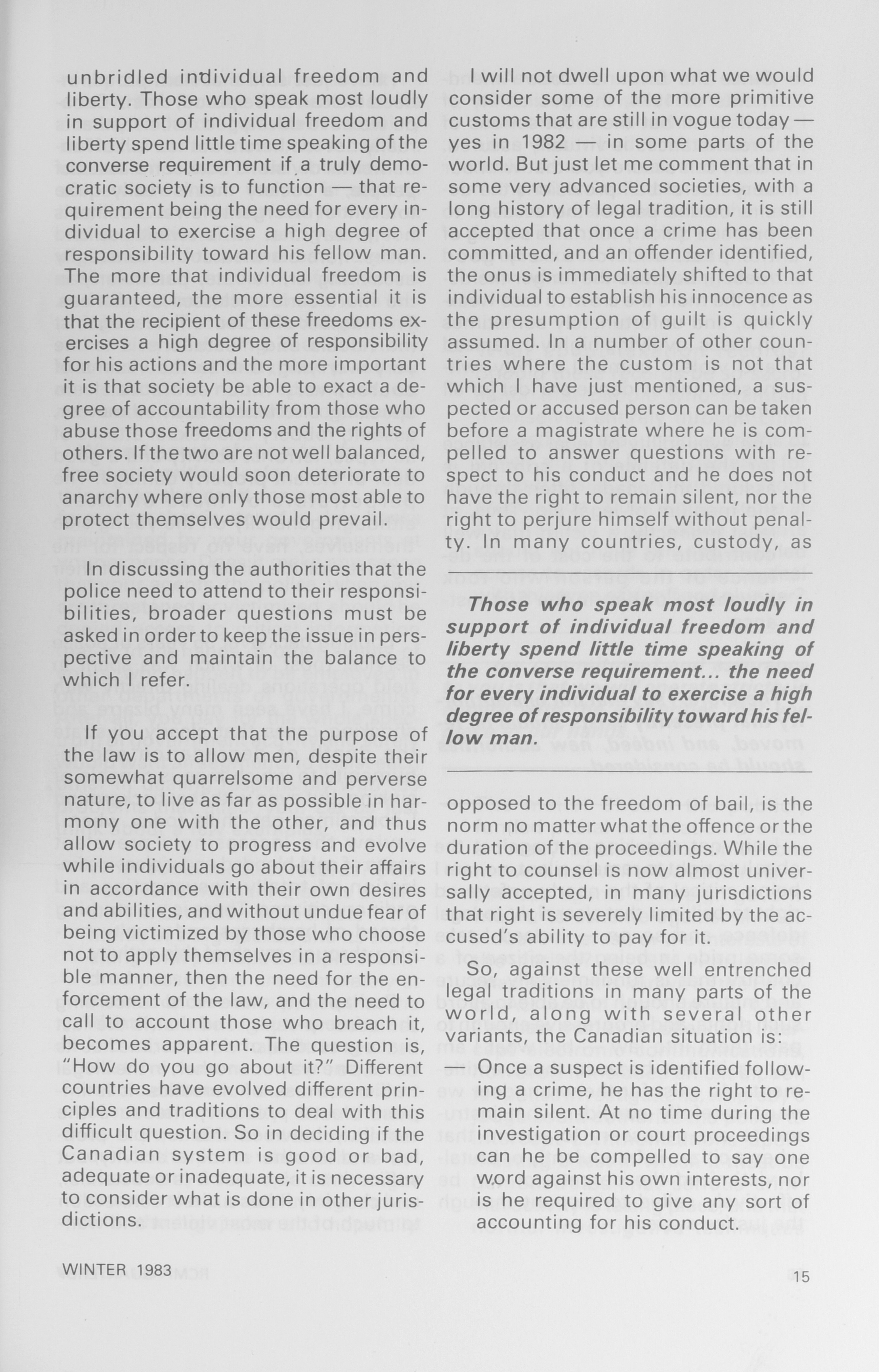 unbridled individual freedom and liberty. Those who speak most loudly in support of individual freedom and liberty spend little time speaking of the converse requirement if a truly democratic society is to function — that requirement being the need for every individual to exercise a high degree of responsibility toward his fellow man. The more that individual freedom is guaranteed, the more essential it is that the recipient of these freedoms exercises a high degree of responsibility for his actions and the more important it is that society be able to exact a degree of accountability from those who abuse those freedoms and the rights of others. If the two are not well balanced, free society would soon deteriorate to anarchy where only those most able to protect themselves would prevail.

In discussing the authorities that the police need to attend to their responsibilities, broader questions must be asked in order to keep the issue in perspective and maintain the balance to which I refer.

If you accept that the purpose of the law is to allow men, despite their somewhat quarrelsome and perverse nature, to live as far as possible in harmony one with the other, and thus allow society to progress and evolve while individuals go about their affairs in accordance with their own desires and abilities, and without undue fear of being victimized by those who choose not to apply themselves in a responsible manner, then the need for the enforcement of the law, and the need to call to account those who breach it, becomes apparent. The question is, "How do you go about it?" Different countries have evolved different principles and traditions to deal with this difficult question. So in deciding if the Canadian system is good or bad, adequate or inadequate, it is necessary to consider what is done in other jurisdictions.

I will not dwell upon what we would consider some of the more primitive customs that are still in vogue today — yes in 1982 — in some parts of the world. But just let me comment that in some very advanced societies, with a long history of legal tradition, it is still accepted that once a crime has been committed, and an offender identified, the onus is immediately shifted to that individual to establish his innocence as the presumption of guilt is quickly assumed. In a number of other countries where the custom is not that which I have just mentioned, a suspected or accused person can be taken before a magistrate where he is compelled to answer questions with respect to his conduct and he does not have the right to remain silent, nor the right to perjure himself without penalty. In many countries, custody, as

Those who speak most loudly in support of individual freedom and liberty spend little time speaking of the converse requirement... the need for every individual to exercise a high degree of responsibility toward his fellow man.

opposed to the freedom of bail, is the norm no matter what the offence or the duration of the proceedings. While the right to counsel is now almost universally accepted, in many jurisdictions that right is severely limited by the accused's ability to pay for it.

So, against these well entrenched legal traditions in many parts of the world, along with several other variants, the Canadian situation is:

— Once a suspect is identified following a crime, he has the right to remain silent. At no time during the investigation or court proceedings can he be compelled to say one word against his own interests, nor is he required to give any sort of accounting for his conduct.

WINTER 1983

15